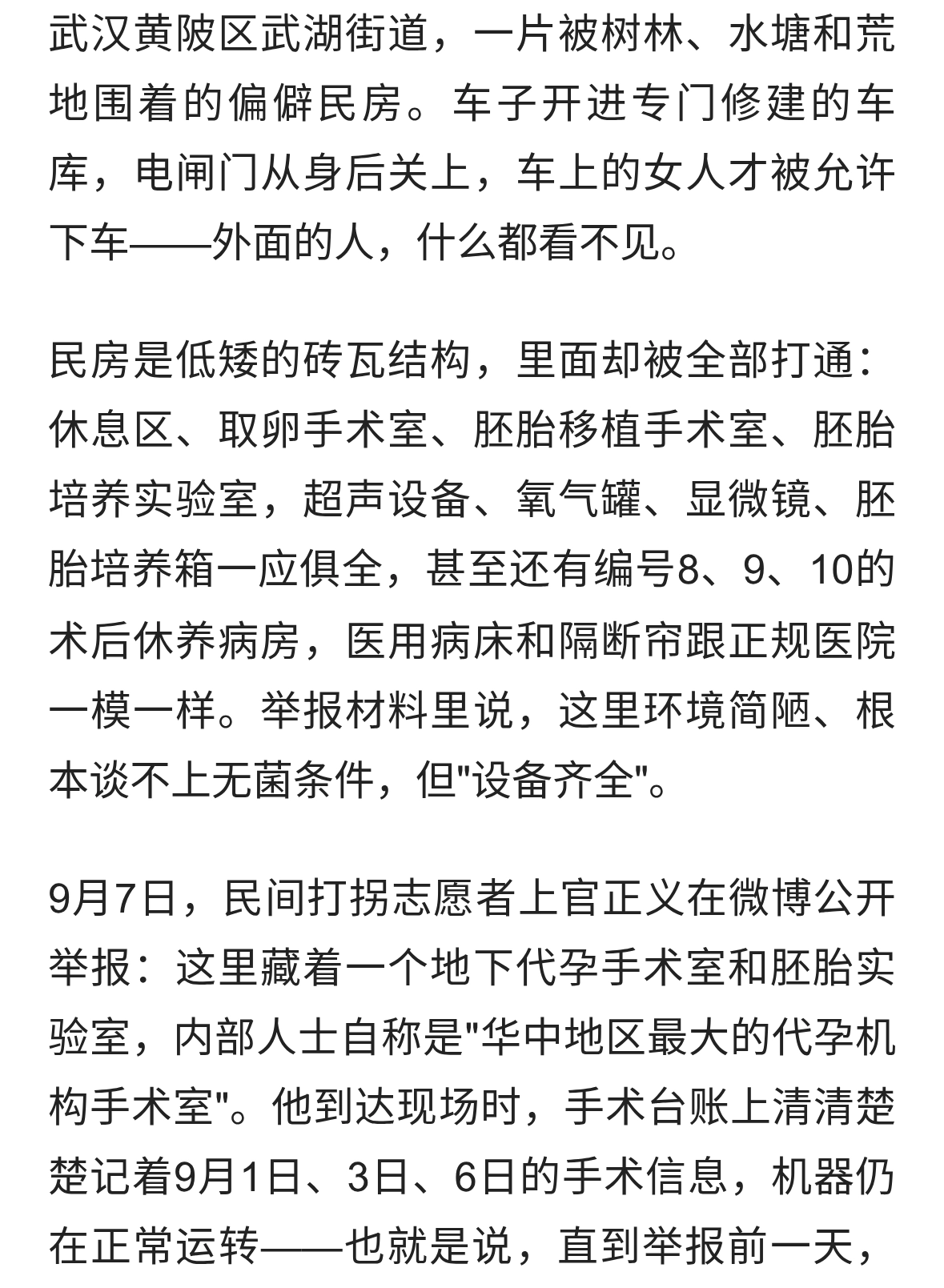 武汉黄陂区武湖街道，一片被树林、水塘和荒地围着的偏僻民房。车子开进专门修建的车库，电闸门从身后关上，车上的女人才被允许下车——外面的人，什么都看不见。

民房是低矮的砖瓦结构，里面却被全部打通：休息区、取卵手术室、胚胎移植手术室、胚胎培养实验室，超声设备、氧气罐、显微镜、胚胎培养箱一应俱全，甚至还有编号8、9、10的术后休养病房，医用病床和隔断帘跟正规医院一模一样。举报材料里说，这里环境简陋、根本谈不上无菌条件，但"设备齐全"。

9月7日，民间打拐志愿者上官正义在微博公开举报：这里藏着一个地下代孕手术室和胚胎实验室，内部人士自称是"华中地区最大的代孕机构手术室"。他到达现场时，手术台账上清清楚楚记着9月1日、3日、6日的手术信息，机器仍在正常运转——也就是说，直到举报前一天，